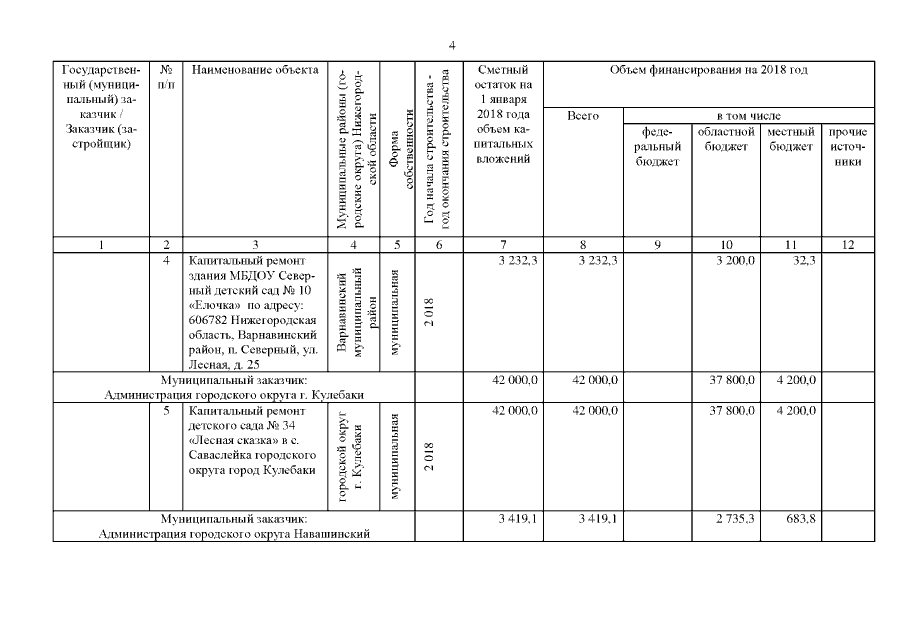 4

| Государственный (муниципальный) заказчик / Заказчик (застройщик) | № п/п | Наименование объекта | Муниципальные районы (городские округа) Нижегородской области | Форма собственности | Год начала строительства - год окончания строительства | Сметный остаток на 1 января 2018 года объем капитальных вложений | Объем финансирования на 2018 год Всего | в том числе федеральный бюджет | областной бюджет | местный бюджет | прочие источники |
|---|---|---|---|---|---|---|---|---|---|---|---|
| 1 | 2 | 3 | 4 | 5 | 6 | 7 | 8 | 9 | 10 | 11 | 12 |
| | 4 | Капитальный ремонт здания МБДОУ Северный детский сад № 10 «Елочка» по адресу: 606782 Нижегородская область, Варнавинский район, п. Северный, ул. Лесная, д. 25 | Варнавинский муниципальный район | муниципальная | 2 018 | 3 232,3 | 3 232,3 | | 3 200,0 | 32,3 | |
| Муниципальный заказчик: Администрация городского округа г. Кулебаки | | | | | | 42 000,0 | 42 000,0 | | 37 800,0 | 4 200,0 | |
| | 5 | Капитальный ремонт детского сада № 34 «Лесная сказка» в с. Саваслейка городского округа город Кулебаки | городской округ г. Кулебаки | муниципальная | 2 018 | 42 000,0 | 42 000,0 | | 37 800,0 | 4 200,0 | |
| Муниципальный заказчик: Администрация городского округа Навашинский | | | | | | 3 419,1 | 3 419,1 | | 2 735,3 | 683,8 | |